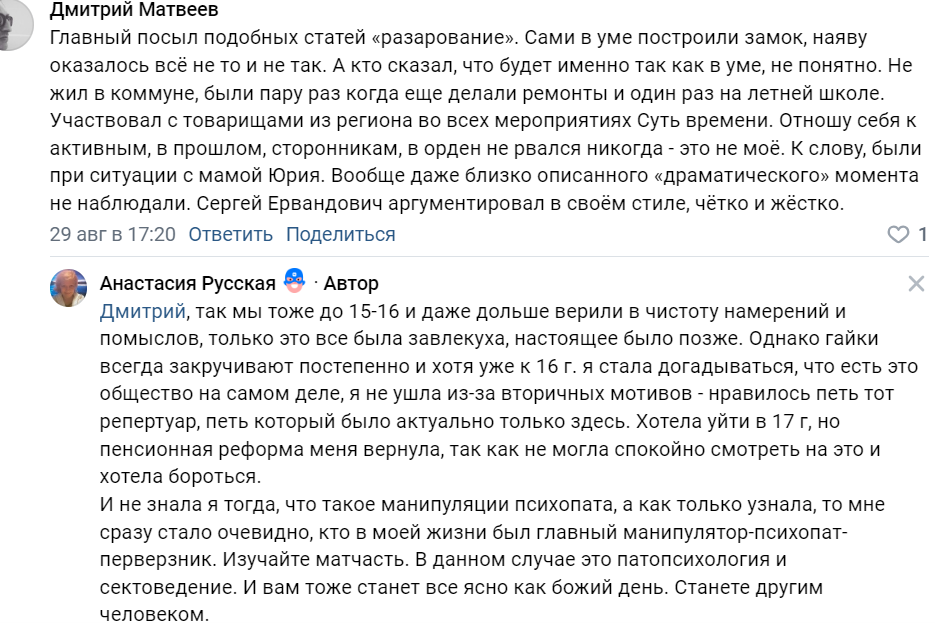 Дмитрий Матвеев
Главный посыл подобных статей «разарование». Сами в уме построили замок, наяву оказалось всё не то и не так. А кто сказал, что будет именно так как в уме, не понятно. Не жил в коммуне, были пару раз когда еще делали ремонты и один раз на летней школе. Участвовал с товарищами из региона во всех мероприятиях Суть времени. Отношу себя к активным, в прошлом, сторонникам, в орден не рвался никогда - это не моё. К слову, были при ситуации с мамой Юрия. Вообще даже близко описанного «драматического» момента не наблюдали. Сергей Ервандович аргументировал в своём стиле, чётко и жёстко.
29 авг в 17:20 Ответить Поделиться 1

Анастасия Русская · Автор
Дмитрий, так мы тоже до 15-16 и даже дольше верили в чистоту намерений и помыслов, только это все была завлекуха, настоящее было позже. Однако гайки всегда закручивают постепенно и хотя уже к 16 г. я стала догадываться, что есть это общество на самом деле, я не ушла из-за вторичных мотивов - нравилось петь тот репертуар, петь который было актуально только здесь. Хотела уйти в 17 г, но пенсионная реформа меня вернула, так как не могла спокойно смотреть на это и хотела бороться.
И не знала я тогда, что такое манипуляции психопата, а как только узнала, то мне сразу стало очевидно, кто в моей жизни был главный манипулятор-психопат-перверзник. Изучайте матчасть. В данном случае это патопсихология и сектоведение. И вам тоже станет все ясно как божий день. Станете другим человеком.